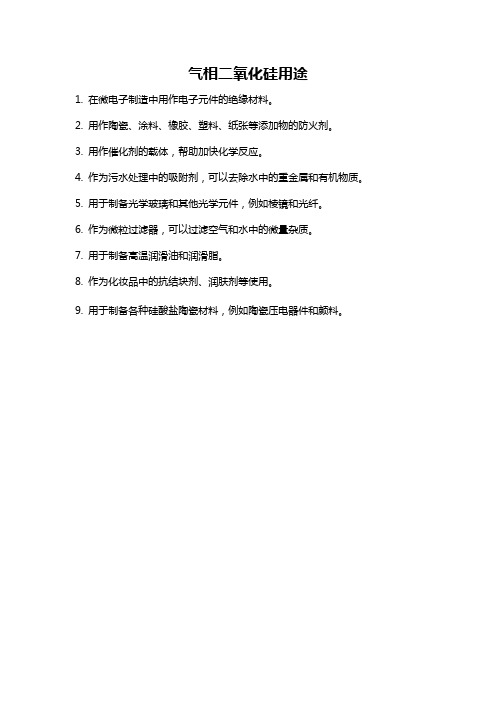 气相二氧化硅用途

1. 在微电子制造中用作电子元件的绝缘材料。

2. 用作陶瓷、涂料、橡胶、塑料、纸张等添加物的防火剂。

3. 用作催化剂的载体，帮助加快化学反应。

4. 作为污水处理中的吸附剂，可以去除水中的重金属和有机物质。

5. 用于制备光学玻璃和其他光学元件，例如棱镜和光纤。

6. 作为微粒过滤器，可以过滤空气和水中的微量杂质。

7. 用于制备高温润滑油和润滑脂。

8. 作为化妆品中的抗结块剂、润肤剂等使用。

9. 用于制备各种硅酸盐陶瓷材料，例如陶瓷压电器件和颜料。